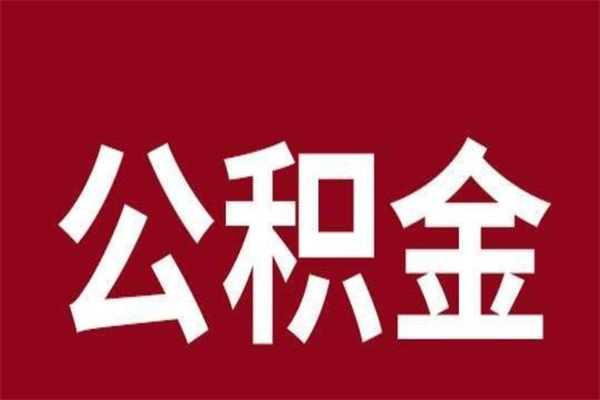 公积金